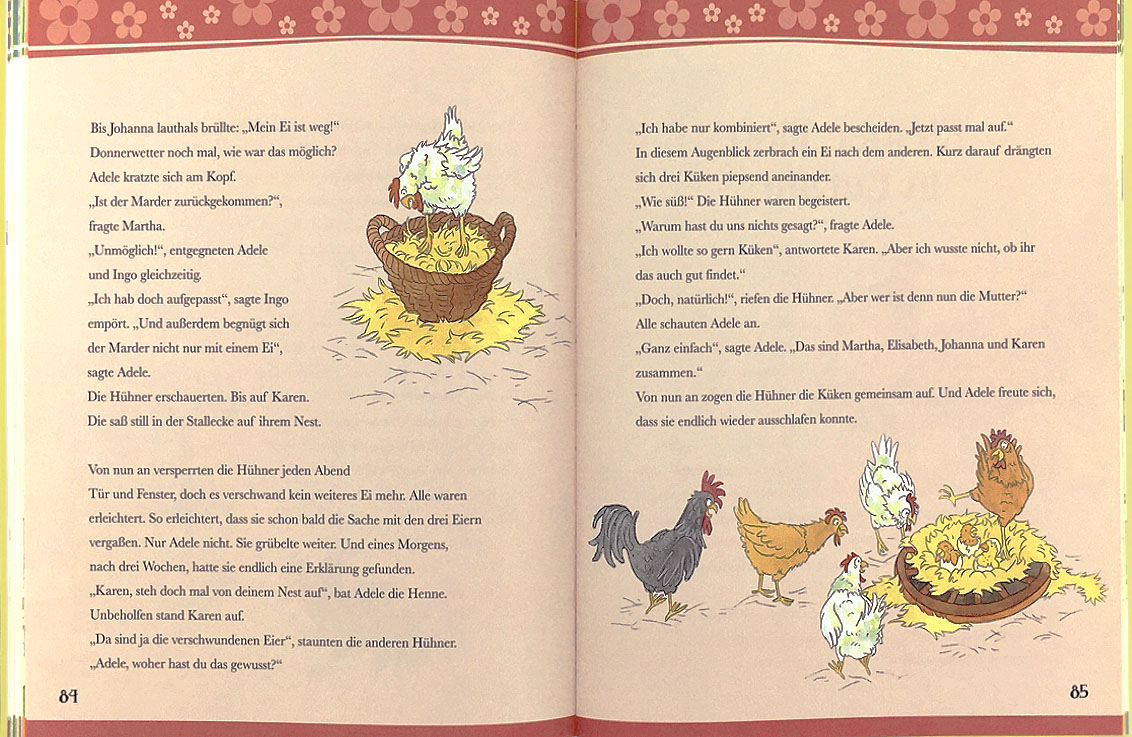 Bis Johanna lauthals brüllte: „Mein Ei ist weg!“ Donnerwetter noch mal, wie war das möglich? Adele kratzte sich am Kopf.
„Ist der Marder zurückgekommen?“, fragte Martha.
„Unmöglich!“, entgegneten Adele und Ingo gleichzeitig.
„Ich hab doch aufgepasst“, sagte Ingo empört. „Und außerdem begnügt sich der Marder nicht nur mit einem Ei“, sagte Adele.
Die Hühner erschauerten. Bis auf Karen. Die saß still in der Stallecke auf ihrem Nest.

Von nun an versperrten die Hühner jeden Abend Tür und Fenster, doch es verschwand kein weiteres Ei mehr. Alle waren erleichtert. So erleichtert, dass sie schon bald die Sache mit den drei Eiern vergaßen. Nur Adele nicht. Sie grübelte weiter. Und eines Morgens, nach drei Wochen, hatte sie endlich eine Erklärung gefunden.
„Karen, steh doch mal von deinem Nest auf“, bat Adele die Henne.
Unbeholfen stand Karen auf.
„Da sind ja die verschwundenen Eier“, staunten die anderen Hühner.
„Adele, woher hast du das gewusst?“

84

„Ich habe nur kombiniert“, sagte Adele bescheiden. „Jetzt passt mal auf.“
In diesem Augenblick zerbrach ein Ei nach dem anderen. Kurz darauf drängten sich drei Küken piepsend aneinander.
„Wie süß!“ Die Hühner waren begeistert.
„Warum hast du uns nichts gesagt?“, fragte Adele.
„Ich wollte so gern Küken“, antwortete Karen. „Aber ich wusste nicht, ob ihr das auch gut findet.“
„Doch, natürlich!“, riefen die Hühner. „Aber wer ist denn nun die Mutter?“
Alle schauten Adele an.
„Ganz einfach“, sagte Adele. „Das sind Martha, Elisabeth, Johanna und Karen zusammen.“
Von nun an zogen die Hühner die Küken gemeinsam auf. Und Adele freute sich, dass sie endlich wieder ausschlafen konnte.

85